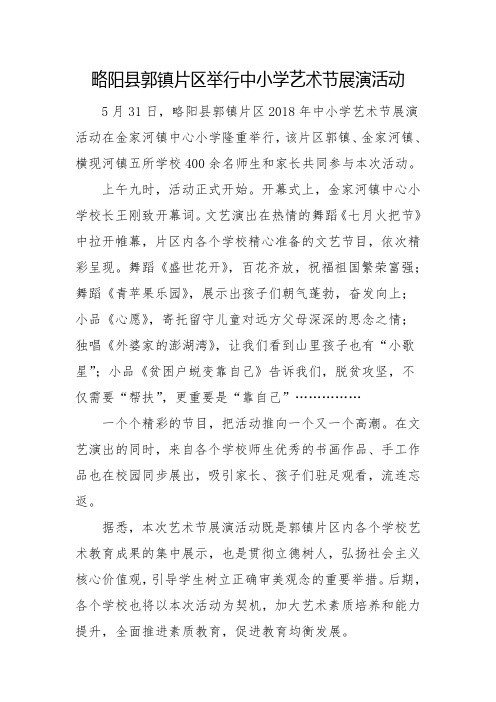 略阳县郭镇片区举行中小学艺术节展演活动

5月31日，略阳县郭镇片区2018年中小学艺术节展演活动在金家河镇中心小学隆重举行，该片区郭镇、金家河镇、横现河镇五所学校400余名师生和家长共同参与本次活动。

上午九时，活动正式开始。开幕式上，金家河镇中心小学校长王刚致开幕词。文艺演出在热情的舞蹈《七月火把节》中拉开帷幕，片区内各个学校精心准备的文艺节目，依次精彩呈现。舞蹈《盛世花开》，百花齐放，祝福祖国繁荣富强；舞蹈《青苹果乐园》，展示出孩子们朝气蓬勃，奋发向上；小品《心愿》，寄托留守儿童对远方父母深深的思念之情；独唱《外婆家的澎湖湾》，让我们看到山里孩子也有“小歌星”；小品《贫困户蜕变靠自己》告诉我们，脱贫攻坚，不仅需要“帮扶”，更重要是“靠自己”……………

一个个精彩的节目，把活动推向一个又一个高潮。在文艺演出的同时，来自各个学校师生优秀的书画作品、手工作品也在校园同步展出，吸引家长、孩子们驻足观看，流连忘返。

据悉，本次艺术节展演活动既是郭镇片区内各个学校艺术教育成果的集中展示，也是贯彻立德树人，弘扬社会主义核心价值观，引导学生树立正确审美观念的重要举措。后期，各个学校也将以本次活动为契机，加大艺术素质培养和能力提升，全面推进素质教育，促进教育均衡发展。